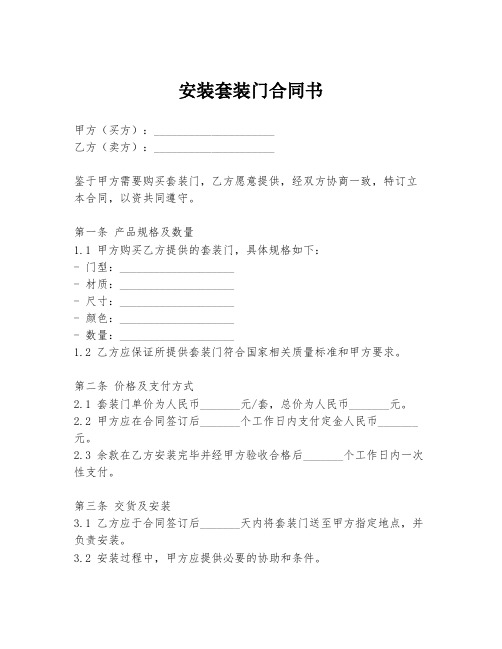 安装套装门合同书

甲方（买方）：____________________
乙方（卖方）：____________________

鉴于甲方需要购买套装门，乙方愿意提供，经双方协商一致，特订立本合同，以资共同遵守。

第一条 产品规格及数量
1.1 甲方购买乙方提供的套装门，具体规格如下：
- 门型：____________________
- 材质：____________________
- 尺寸：____________________
- 颜色：____________________
- 数量：____________________
1.2 乙方应保证所提供套装门符合国家相关质量标准和甲方要求。

第二条 价格及支付方式
2.1 套装门单价为人民币_______元/套，总价为人民币_______元。
2.2 甲方应在合同签订后_______个工作日内支付定金人民币_______元。
2.3 余款在乙方安装完毕并经甲方验收合格后_______个工作日内一次性支付。

第三条 交货及安装
3.1 乙方应于合同签订后_______天内将套装门送至甲方指定地点，并负责安装。
3.2 安装过程中，甲方应提供必要的协助和条件。